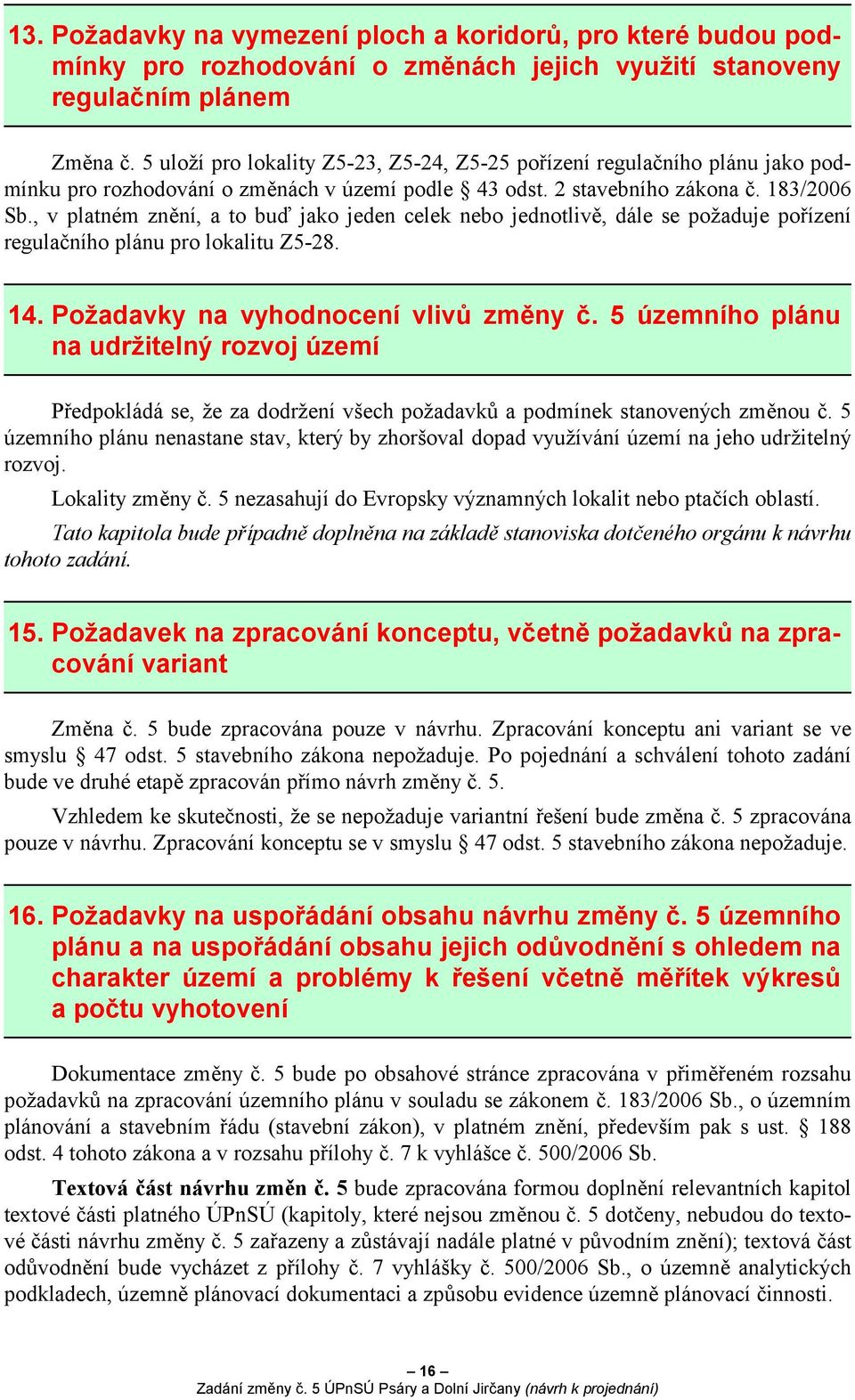 13. Požadavky na vymezení ploch a koridorů, pro které budou podmínky pro rozhodování o změnách jejich využití stanoveny regulačním plánem

Změna č. 5 uloží pro lokality Z5-23, Z5-24, Z5-25 pořízení regulačního plánu jako podmínku pro rozhodování o změnách v území podle § 43 odst. 2 stavebního zákona č. 183/2006 Sb., v platném znění, a to buď jako jeden celek nebo jednotlivě, dále se požaduje pořízení regulačního plánu pro lokalitu Z5-28.

14. Požadavky na vyhodnocení vlivů změny č. 5 územního plánu na udržitelný rozvoj území

Předpokládá se, že za dodržení všech požadavků a podmínek stanovených změnou č. 5 územního plánu nenastane stav, který by zhoršoval dopad využívání území na jeho udržitelný rozvoj.

Lokality změny č. 5 nezasahují do Evropsky významných lokalit nebo ptačích oblastí.

Tato kapitola bude případně doplněna na základě stanoviska dotčeného orgánu k návrhu tohoto zadání.

15. Požadavek na zpracování konceptu, včetně požadavků na zpracování variant

Změna č. 5 bude zpracována pouze v návrhu. Zpracování konceptu ani variant se ve smyslu § 47 odst. 5 stavebního zákona nepožaduje. Po pojednání a schválení tohoto zadání bude ve druhé etapě zpracován přímo návrh změny č. 5.

Vzhledem ke skutečnosti, že se nepožaduje variantní řešení bude změna č. 5 zpracována pouze v návrhu. Zpracování konceptu se v smyslu § 47 odst. 5 stavebního zákona nepožaduje.

16. Požadavky na uspořádání obsahu návrhu změny č. 5 územního plánu a na uspořádání obsahu jejich odůvodnění s ohledem na charakter území a problémy k řešení včetně měřítek výkresů a počtu vyhotovení

Dokumentace změny č. 5 bude po obsahové stránce zpracována v přiměřeném rozsahu požadavků na zpracování územního plánu v souladu se zákonem č. 183/2006 Sb., o územním plánování a stavebním řádu (stavební zákon), v platném znění, především pak s ust. § 188 odst. 4 tohoto zákona a v rozsahu přílohy č. 7 k vyhlášce č. 500/2006 Sb.

Textová část návrhu změn č. 5 bude zpracována formou doplnění relevantních kapitol textové části platného ÚPnSÚ (kapitoly, které nejsou změnou č. 5 dotčeny, nebudou do textové části návrhu změny č. 5 zařazeny a zůstávají nadále platné v původním znění); textová část odůvodnění bude vycházet z přílohy č. 7 vyhlášky č. 500/2006 Sb., o územně analytických podkladech, územně plánovací dokumentaci a způsobu evidence územně plánovací činnosti.

– 16 –
Zadání změny č. 5 ÚPnSÚ Psáry a Dolní Jirčany (návrh k projednání)